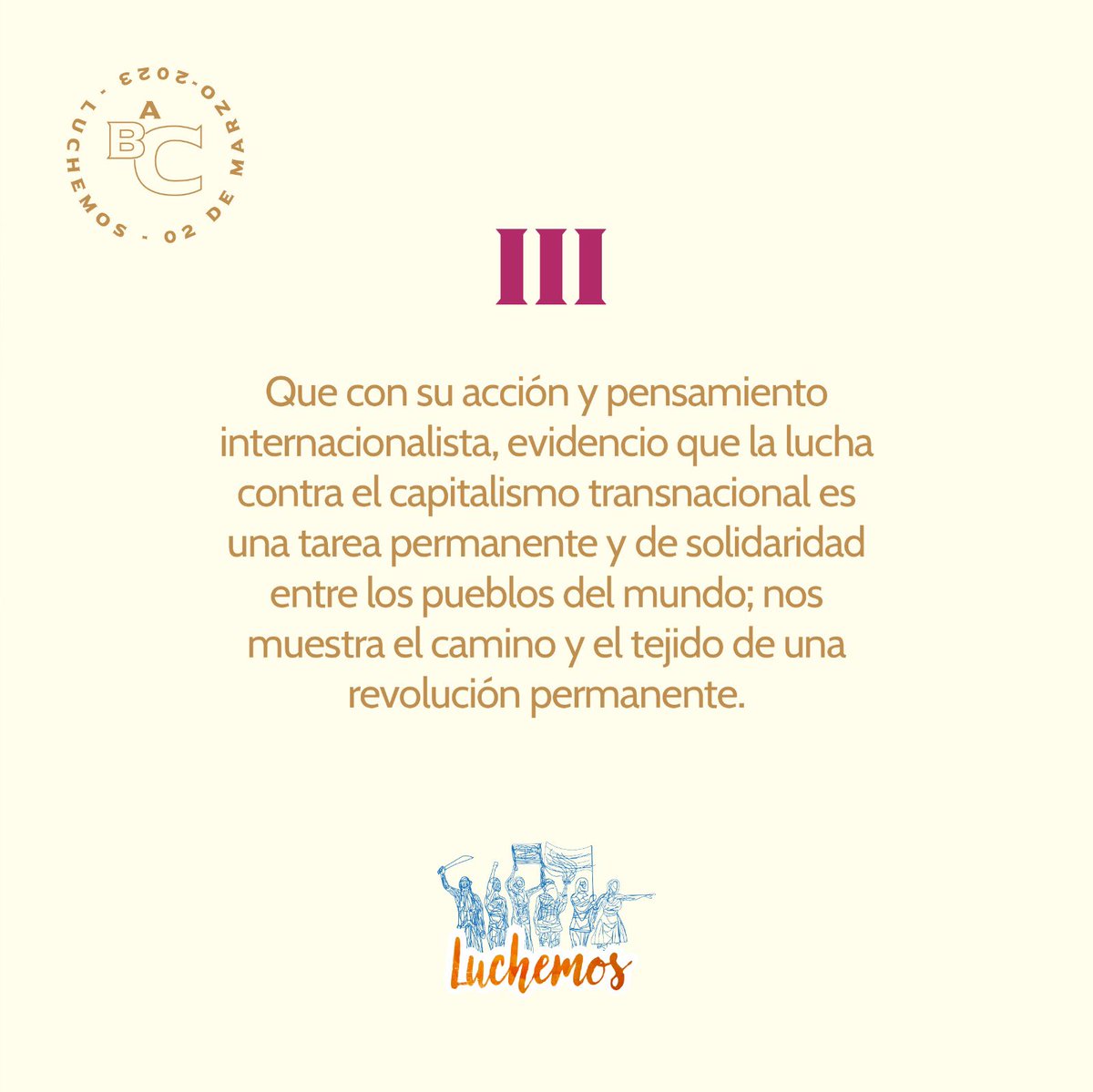 LUCHEMOS - 02 DE MARZO-2023 -

ABC

III

Que con su acción y pensamiento internacionalista, evidencio que la lucha contra el capitalismo transnacional es una tarea permanente y de solidaridad entre los pueblos del mundo; nos muestra el camino y el tejido de una revolución permanente.

Luchemos